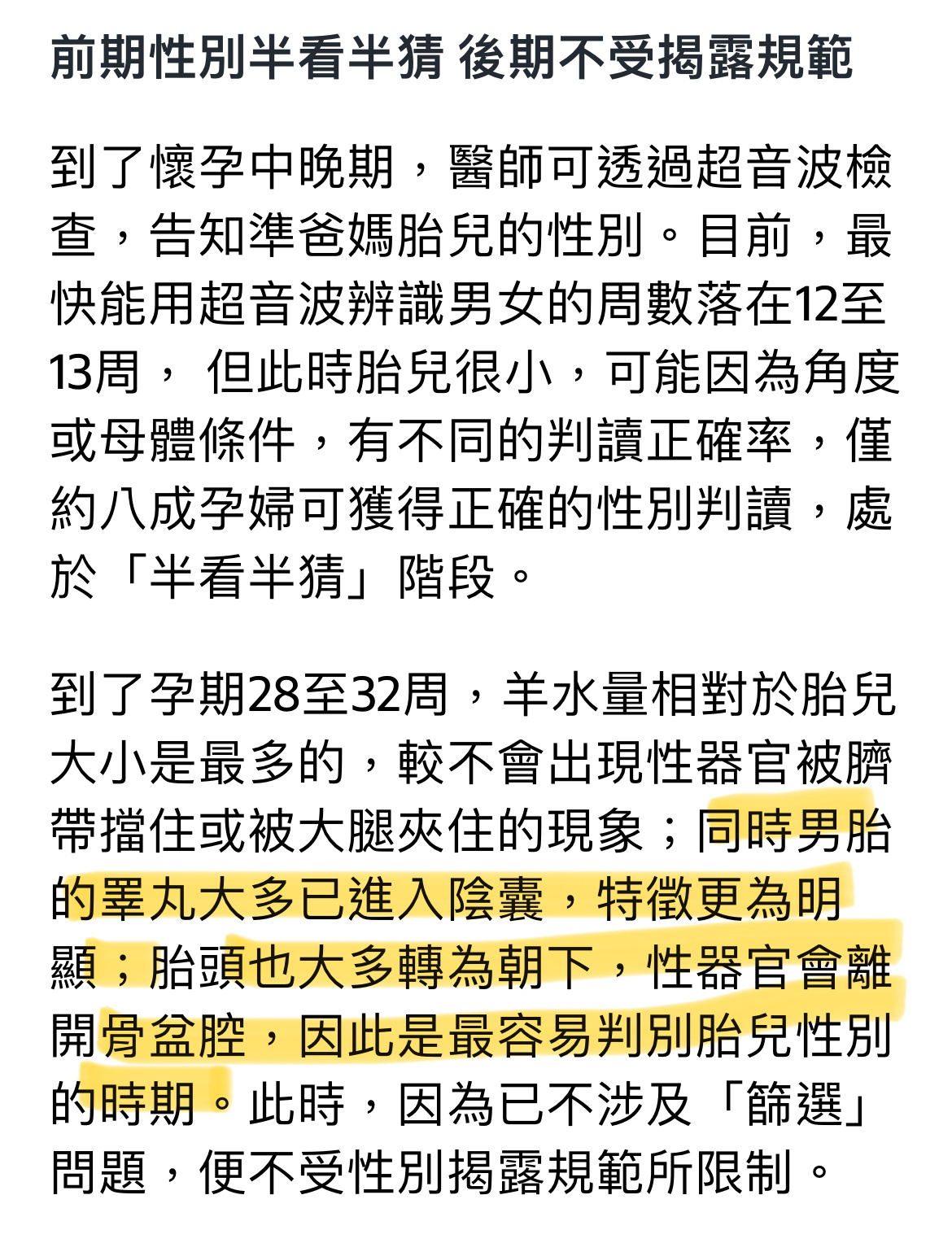 前期性別半看半猜 後期不受揭露規範

到了懷孕中晚期，醫師可透過超音波檢查，告知準爸媽胎兒的性別。目前，最快能用超音波辨識男女的周數落在12至13周， 但此時胎兒很小，可能因為角度或母體條件，有不同的判讀正確率，僅約八成孕婦可獲得正確的性別判讀，處於「半看半猜」階段。

到了孕期28至32周，羊水量相對於胎兒大小是最多的，較不會出現性器官被臍帶擋住或被大腿夾住的現象；同時男胎的睪丸大多已進入陰囊，特徵更為明顯；胎頭也大多轉為朝下，性器官會離開骨盆腔，因此是最容易判別胎兒性別的時期。此時，因為已不涉及「篩選」問題，便不受性別揭露規範所限制。